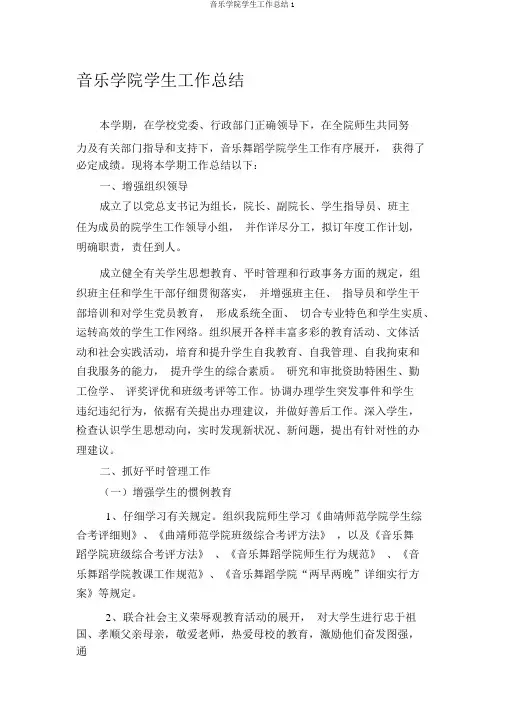 音乐学院学生工作总结 1

音乐学院学生工作总结

本学期，在学校党委、行政部门正确领导下，在全院师生共同努力及有关部门指导和支持下，音乐舞蹈学院学生工作有序展开， 获得了必定成绩。现将本学期工作总结以下：

一、增强组织领导

成立了以党总支书记为组长，院长、副院长、学生指导员、班主任为成员的院学生工作领导小组， 并作详尽分工，拟订年度工作计划，明确职责，责任到人。

成立健全有关学生思想教育、平时管理和行政事务方面的规定，组织班主任和学生干部仔细贯彻落实， 并增强班主任、 指导员和学生干部培训和对学生党员教育， 形成系统全面、 切合专业特色和学生实质、运转高效的学生工作网络。组织展开各样丰富多彩的教育活动、文体活动和社会实践活动，培育和提升学生自我教育、自我管理、自我拘束和自我服务的能力， 提升学生的综合素质。 研究和审批资助特困生、勤工俭学、 评奖评优和班级考评等工作。协调办理学生突发事件和学生违纪违纪行为，依据有关提出办理建议，并做好善后工作。深入学生，检查认识学生思想动向，实时发现新状况、新问题，提出有针对性的办理建议。

二、抓好平时管理工作

（一）增强学生的惯例教育

1、仔细学习有关规定。组织我院师生学习《曲靖师范学院学生综合考评细则》、《曲靖师范学院班级综合考评方法》 ，以及《音乐舞蹈学院班级综合考评方法》 、《音乐舞蹈学院师生行为规范》 、《音乐舞蹈学院教课工作规范》、《音乐舞蹈学院“两早两晚”详细实行方案》等规定。

2、联合社会主义荣辱观教育活动的展开， 对大学生进行忠于祖国、孝顺父亲母亲，敬爱老师，热爱母校的教育，激励他们奋发图强，通